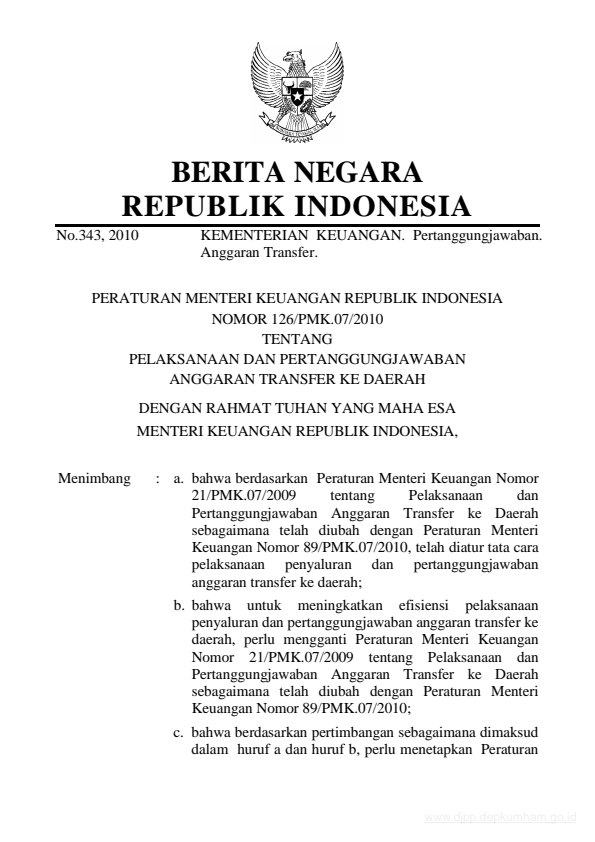 BERITA NEGARA
REPUBLIK INDONESIA

No.343, 2010 KEMENTERIAN KEUANGAN. Pertanggungjawaban. Anggaran Transfer.

PERATURAN MENTERI KEUANGAN REPUBLIK INDONESIA
NOMOR 126/PMK.07/2010
TENTANG
PELAKSANAAN DAN PERTANGGUNGJAWABAN
ANGGARAN TRANSFER KE DAERAH

DENGAN RAHMAT TUHAN YANG MAHA ESA
MENTERI KEUANGAN REPUBLIK INDONESIA,

Menimbang : a. bahwa berdasarkan Peraturan Menteri Keuangan Nomor 21/PMK.07/2009 tentang Pelaksanaan dan Pertanggungjawaban Anggaran Transfer ke Daerah sebagaimana telah diubah dengan Peraturan Menteri Keuangan Nomor 89/PMK.07/2010, telah diatur tata cara pelaksanaan penyaluran dan pertanggungjawaban anggaran transfer ke daerah;

b. bahwa untuk meningkatkan efisiensi pelaksanaan penyaluran dan pertanggungjawaban anggaran transfer ke daerah, perlu mengganti Peraturan Menteri Keuangan Nomor 21/PMK.07/2009 tentang Pelaksanaan dan Pertanggungjawaban Anggaran Transfer ke Daerah sebagaimana telah diubah dengan Peraturan Menteri Keuangan Nomor 89/PMK.07/2010;

c. bahwa berdasarkan pertimbangan sebagaimana dimaksud dalam huruf a dan huruf b, perlu menetapkan Peraturan

www.djpp.depkumham.go.id